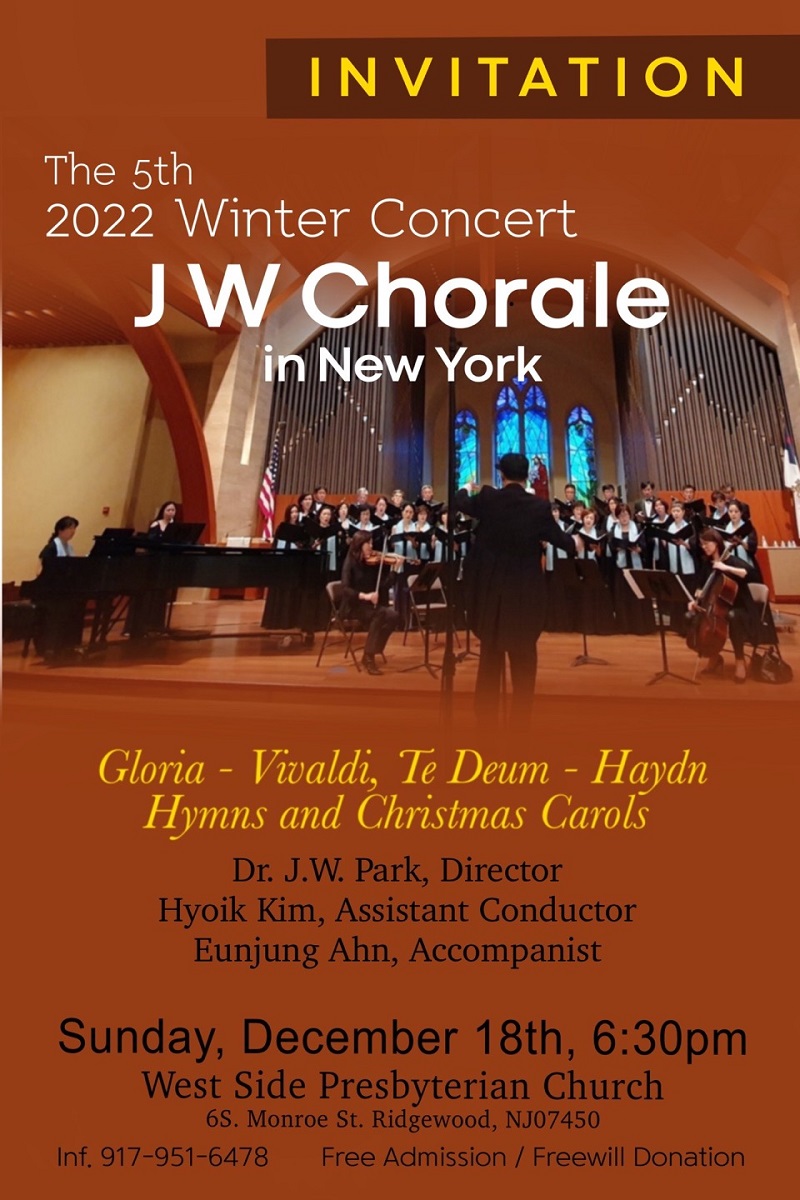 INVITATION

The 5th
2022 Winter Concert

J W Chorale
in New York

Gloria - Vivaldi, Te Deum - Haydn
Hymns and Christmas Carols

Dr. J.W. Park, Director
Hyoik Kim, Assistant Conductor
Eunjung Ahn, Accompanist

Sunday, December 18th, 6:30pm
West Side Presbyterian Church
6S. Monroe St. Ridgewood, NJ07450

Inf. 917-951-6478   Free Admission / Freewill Donation